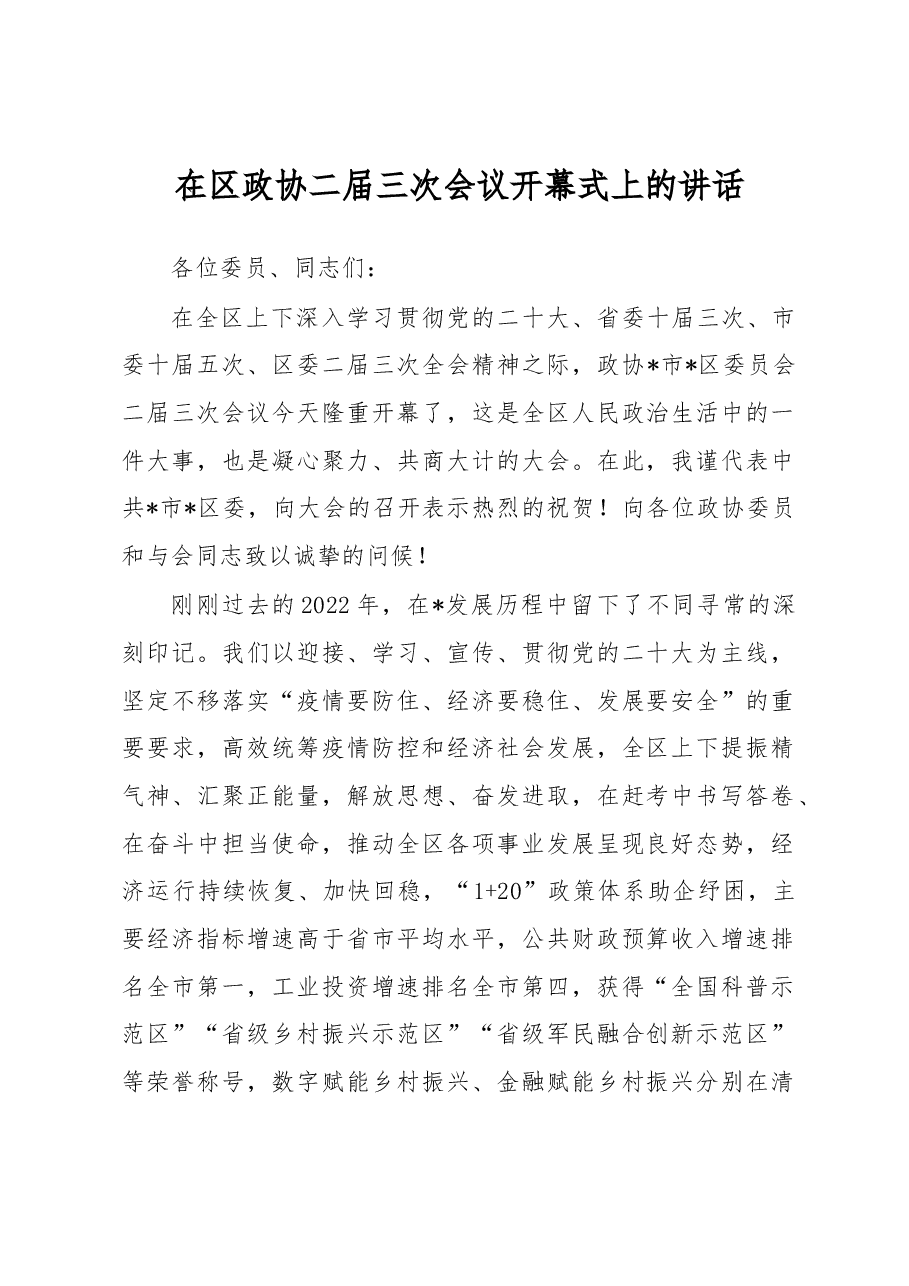 在区政协二届三次会议开幕式上的讲话

各位委员、同志们：

在全区上下深入学习贯彻党的二十大、省委十届三次、市委十届五次、区委二届三次全会精神之际，政协*市*区委员会二届三次会议今天隆重开幕了，这是全区人民政治生活中的一件大事，也是凝心聚力、共商大计的大会。在此，我谨代表中共*市*区委，向大会的召开表示热烈的祝贺！向各位政协委员和与会同志致以诚挚的问候！

刚刚过去的2022年，在*发展历程中留下了不同寻常的深刻印记。我们以迎接、学习、宣传、贯彻党的二十大为主线，坚定不移落实“疫情要防住、经济要稳住、发展要安全”的重要要求，高效统筹疫情防控和经济社会发展，全区上下提振精气神、汇聚正能量，解放思想、奋发进取，在赶考中书写答卷、在奋斗中担当使命，推动全区各项事业发展呈现良好态势，经济运行持续恢复、加快回稳，“1+20”政策体系助企纾困，主要经济指标增速高于省市平均水平，公共财政预算收入增速排名全市第一，工业投资增速排名全市第四，获得“全国科普示范区”“省级乡村振兴示范区”“省级军民融合创新示范区”等荣誉称号，数字赋能乡村振兴、金融赋能乡村振兴分别在清